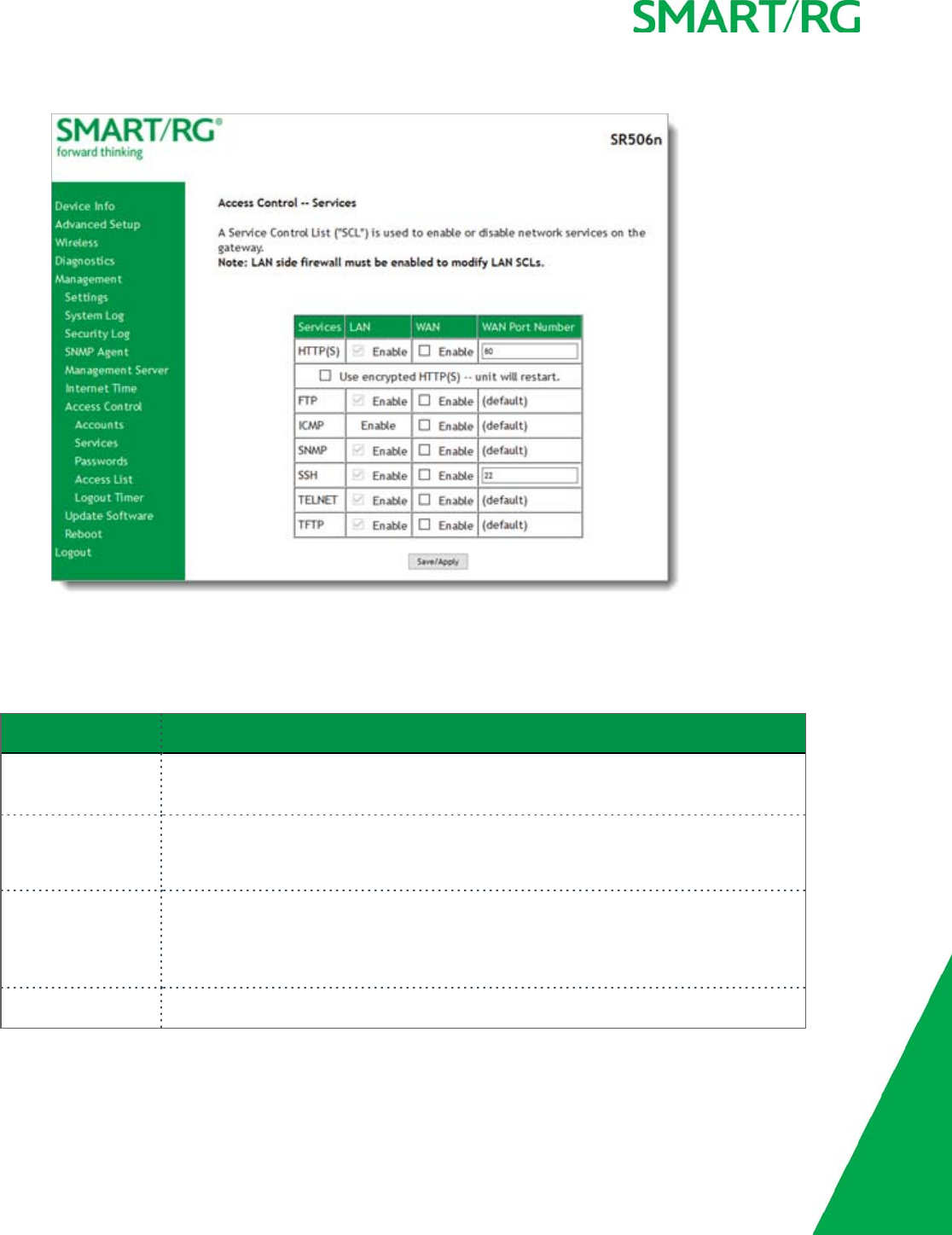 SMART/RG

SMART/RG®
forward thinking

SR506n

Device Info
Advanced Setup
Wireless
Diagnostics
Management
Settings
System Log
Security Log
SNMP Agent
Management Server
Internet Time
Access Control
Accounts
Services
Passwords
Access List
Logout Timer
Update Software
Reboot
Logout

Access Control -- Services

A Service Control List ("SCL") is used to enable or disable network services on the gateway.
Note: LAN side firewall must be enabled to modify LAN SCLs.

| Services | LAN | WAN | WAN Port Number |
|---|---|---|---|
| HTTP(S) | ☑ Enable | ☐ Enable | 80 |
| ☐ Use encrypted HTTP(S) -- unit will restart. | | | |
| FTP | ☑ Enable | ☐ Enable | (default) |
| ICMP | Enable | ☐ Enable | (default) |
| SNMP | ☑ Enable | ☐ Enable | (default) |
| SSH | ☑ Enable | ☐ Enable | 22 |
| TELNET | ☑ Enable | ☐ Enable | (default) |
| TFTP | ☑ Enable | ☐ Enable | (default) |

Save/Apply